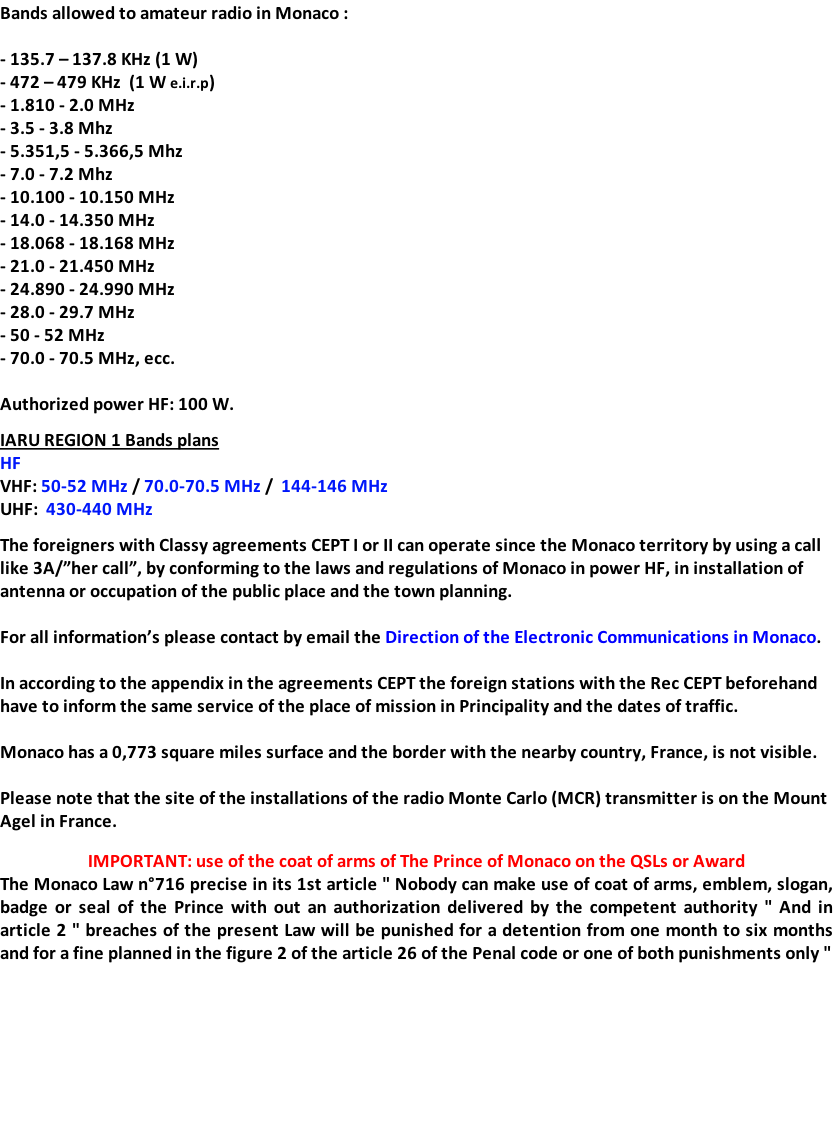 Bands allowed to amateur radio in Monaco :

- 135.7 – 137.8 KHz (1 W)
- 472 – 479 KHz (1 W e.i.r.p)
- 1.810 - 2.0 MHz
- 3.5 - 3.8 Mhz
- 5.351,5 - 5.366,5 Mhz
- 7.0 - 7.2 Mhz
- 10.100 - 10.150 MHz
- 14.0 - 14.350 MHz
- 18.068 - 18.168 MHz
- 21.0 - 21.450 MHz
- 24.890 - 24.990 MHz
- 28.0 - 29.7 MHz
- 50 - 52 MHz
- 70.0 - 70.5 MHz, ecc.

Authorized power HF: 100 W.

IARU REGION 1 Bands plans
HF
VHF: 50-52 MHz / 70.0-70.5 MHz / 144-146 MHz
UHF: 430-440 MHz

The foreigners with Classy agreements CEPT I or II can operate since the Monaco territory by using a call like 3A/"her call", by conforming to the laws and regulations of Monaco in power HF, in installation of antenna or occupation of the public place and the town planning.

For all information's please contact by email the Direction of the Electronic Communications in Monaco.

In according to the appendix in the agreements CEPT the foreign stations with the Rec CEPT beforehand have to inform the same service of the place of mission in Principality and the dates of traffic.

Monaco has a 0,773 square miles surface and the border with the nearby country, France, is not visible.

Please note that the site of the installations of the radio Monte Carlo (MCR) transmitter is on the Mount Agel in France.

IMPORTANT: use of the coat of arms of The Prince of Monaco on the QSLs or Award
The Monaco Law n°716 precise in its 1st article " Nobody can make use of coat of arms, emblem, slogan, badge or seal of the Prince with out an authorization delivered by the competent authority " And in article 2 " breaches of the present Law will be punished for a detention from one month to six months and for a fine planned in the figure 2 of the article 26 of the Penal code or one of both punishments only "